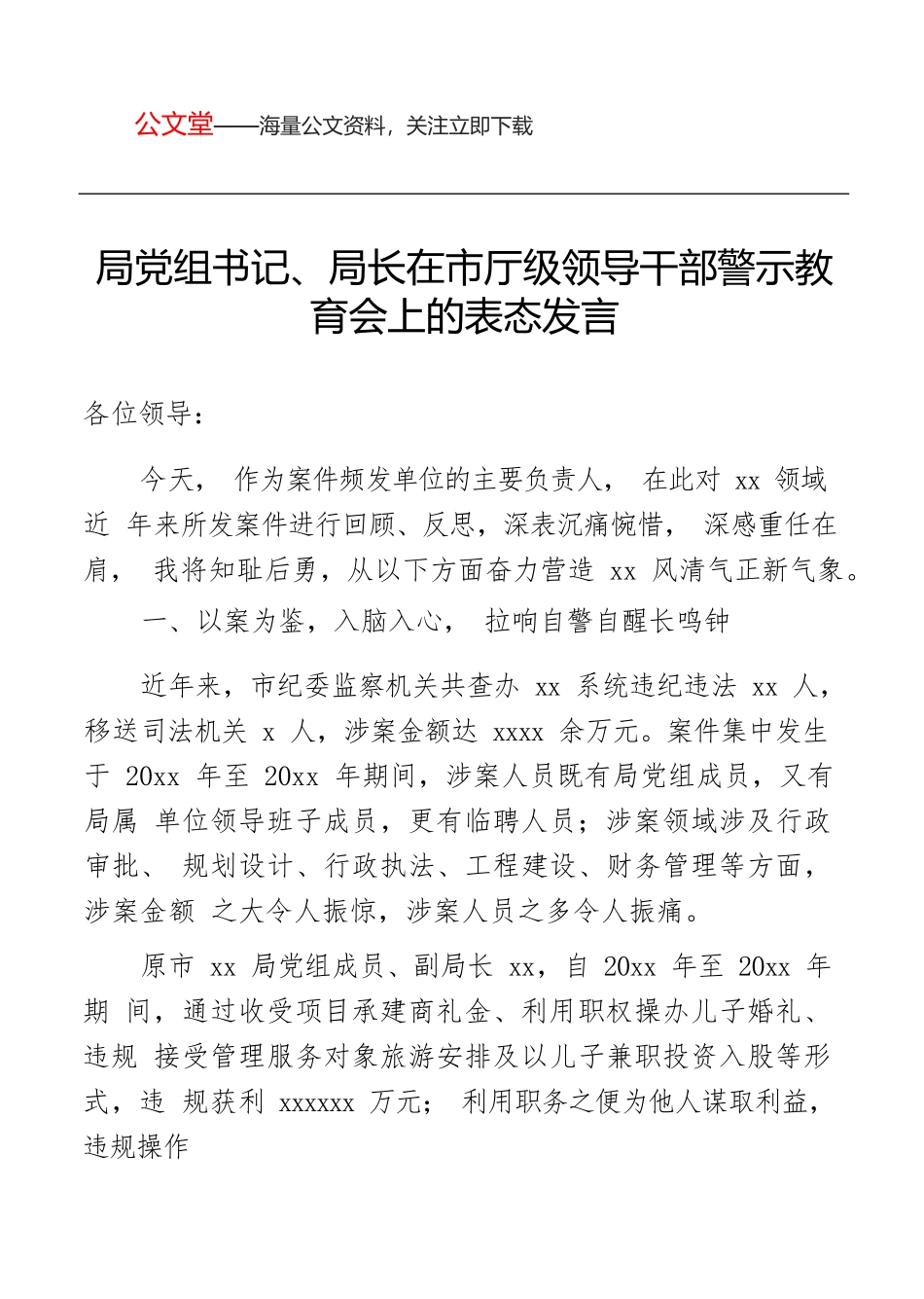 公文堂——海量公文资料，关注立即下载

局党组书记、局长在市厅级领导干部警示教育会上的表态发言

各位领导：

今天， 作为案件频发单位的主要负责人， 在此对 xx 领域近 年来所发案件进行回顾、反思，深表沉痛惋惜， 深感重任在肩， 我将知耻后勇，从以下方面奋力营造 xx 风清气正新气象。

一、以案为鉴，入脑入心， 拉响自警自醒长鸣钟

近年来，市纪委监察机关共查办 xx 系统违纪违法 xx 人，移送司法机关 x 人，涉案金额达 xxxx 余万元。案件集中发生于 20xx 年至 20xx 年期间，涉案人员既有局党组成员，又有局属 单位领导班子成员，更有临聘人员；涉案领域涉及行政审批、 规划设计、行政执法、工程建设、财务管理等方面，涉案金额 之大令人振惊，涉案人员之多令人振痛。

原市 xx 局党组成员、副局长 xx，自 20xx 年至 20xx 年期 间，通过收受项目承建商礼金、利用职权操办儿子婚礼、违规 接受管理服务对象旅游安排及以儿子兼职投资入股等形式，违 规获利 xxxxxx 万元； 利用职务之便为他人谋取利益，违规操作